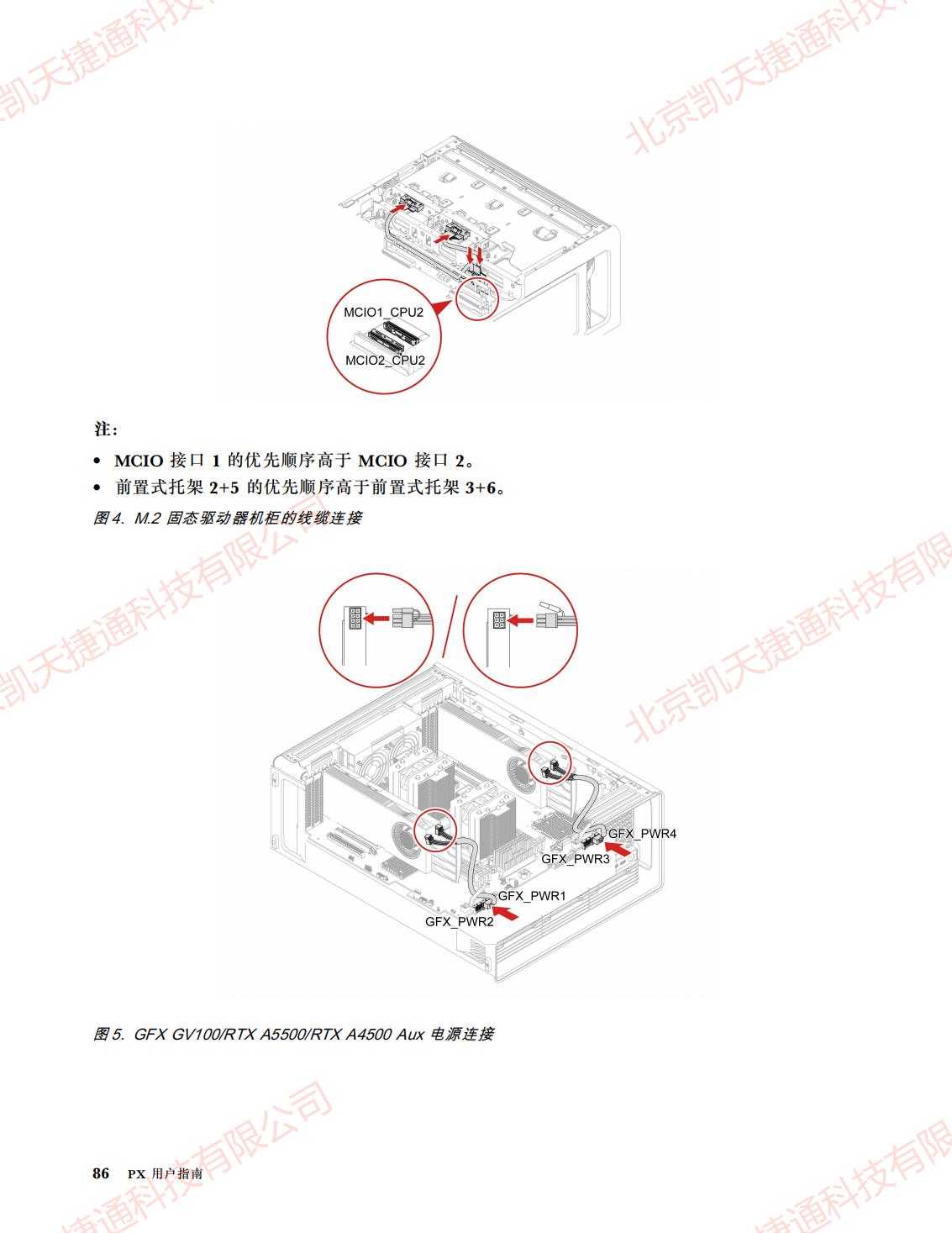 凯天捷通科技

北京凯天捷通科技

MCIO1_CPU2

MCIO2_CPU2

注：

• MCIO 接口 1 的优先顺序高于 MCIO 接口 2。

• 前置式托架 2+5 的优先顺序高于前置式托架 3+6。

图 4. M.2 固态驱动器机柜的线缆连接

凯天捷通科技有限公司

北京凯天捷通科技有限

GFX_PWR4

GFX_PWR3

GFX_PWR1

GFX_PWR2

图 5. GFX GV100/RTX A5500/RTX A4500 Aux 电源连接

捷通科技有限公司

捷通科技有限

86 PX 用户指南